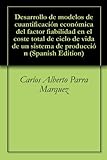 Desarrollo de modelos de cuantificación económica del factor fiabilidad en el coste total de ciclo de vida de un sistema de producció n (Spanish Edition)

Carlos Alberto Parra Marquez